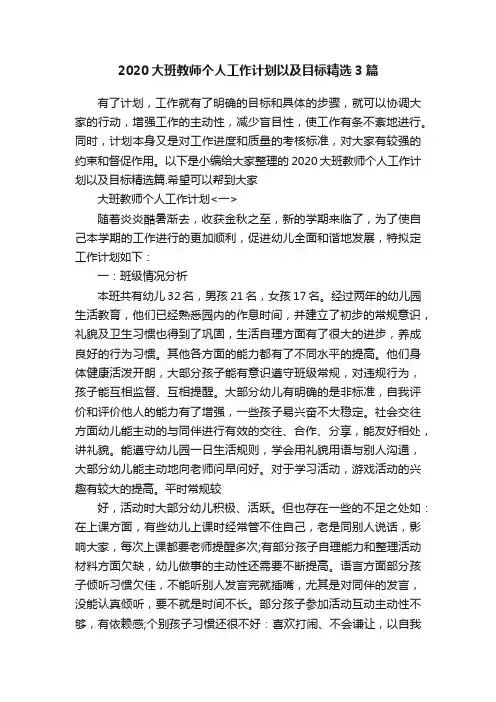 2020大班教师个人工作计划以及目标精选3篇

有了计划，工作就有了明确的目标和具体的步骤，就可以协调大家的行动，增强工作的主动性，减少盲目性，使工作有条不紊地进行。同时，计划本身又是对工作进度和质量的考核标准，对大家有较强的约束和督促作用。以下是小编给大家整理的2020大班教师个人工作计划以及目标精选篇.希望可以帮到大家

大班教师个人工作计划<一>

随着炎炎酷暑渐去，收获金秋之至，新的学期来临了，为了使自己本学期的工作进行的更加顺利，促进幼儿全面和谐地发展，特拟定工作计划如下：

一：班级情况分析

本班共有幼儿32名，男孩21名，女孩17名。经过两年的幼儿园生活教育，他们已经熟悉园内的作息时间，并建立了初步的常规意识，礼貌及卫生习惯也得到了巩固，生活自理方面有了很大的进步，养成良好的行为习惯。其他各方面的能力都有了不同水平的提高。他们身体健康活泼开朗，大部分孩子能有意识遵守班级常规，对违规行为，孩子能互相监督、互相提醒。大部分幼儿有明确的是非标准，自我评价和评价他人的能力有了增强，一些孩子易兴奋不大稳定。社会交往方面幼儿能主动的与同伴进行有效的交往、合作、分享，能友好相处，讲礼貌。能遵守幼儿园一日生活规则，学会用礼貌用语与别人沟通，大部分幼儿能主动地向老师问早问好。对于学习活动，游戏活动的兴趣有较大的提高。平时常规较

好，活动时大部分幼儿积极、活跃。但也存在一些的不足之处如：在上课方面，有些幼儿上课时经常管不住自己，老是同别人说话，影响大家，每次上课都要老师提醒多次;有部分孩子自理能力和整理活动材料方面欠缺，幼儿做事的主动性还需要不断提高。语言方面部分孩子倾听习惯欠佳，不能听别人发言完就插嘴，尤其是对同伴的发言，没能认真倾听，要不就是时间不长。部分孩子参加活动互动主动性不够，有依赖感;个别孩子习惯还很不好：喜欢打闹、不会谦让，以自我